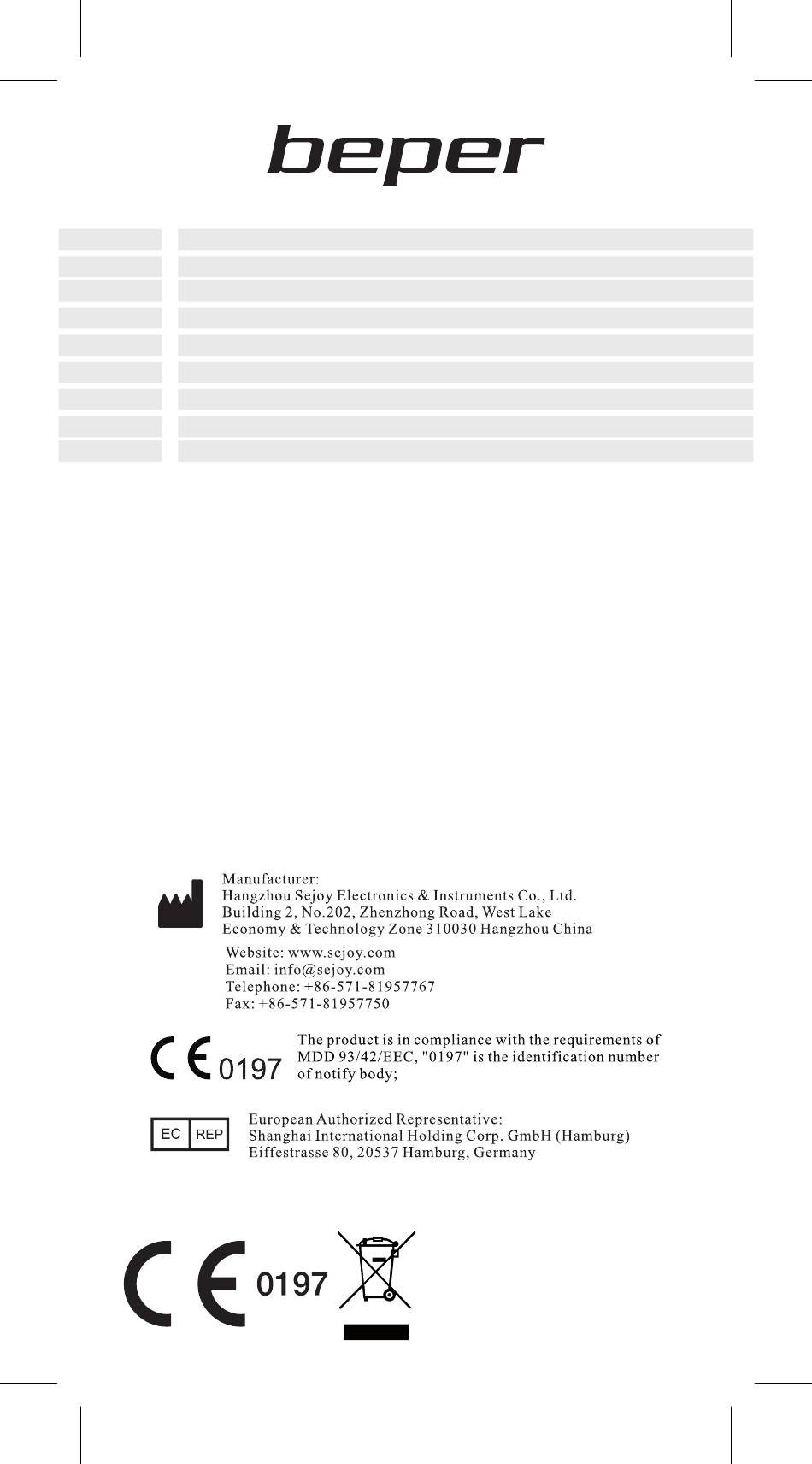 beper

Manufacturer:
Hangzhou Sejoy Electronics & Instruments Co., Ltd.
Building 2, No.202, Zhenzhong Road, West Lake
Economy & Technology Zone 310030 Hangzhou China

Website: www.sejoy.com
Email: info@sejoy.com
Telephone: +86-571-81957767
Fax: +86-571-81957750

CE 0197

The product is in compliance with the requirements of MDD 93/42/EEC, "0197" is the identification number of notify body;

EC REP

European Authorized Representative:
Shanghai International Holding Corp. GmbH (Hamburg)
Eiffestrasse 80, 20537 Hamburg, Germany

CE 0197